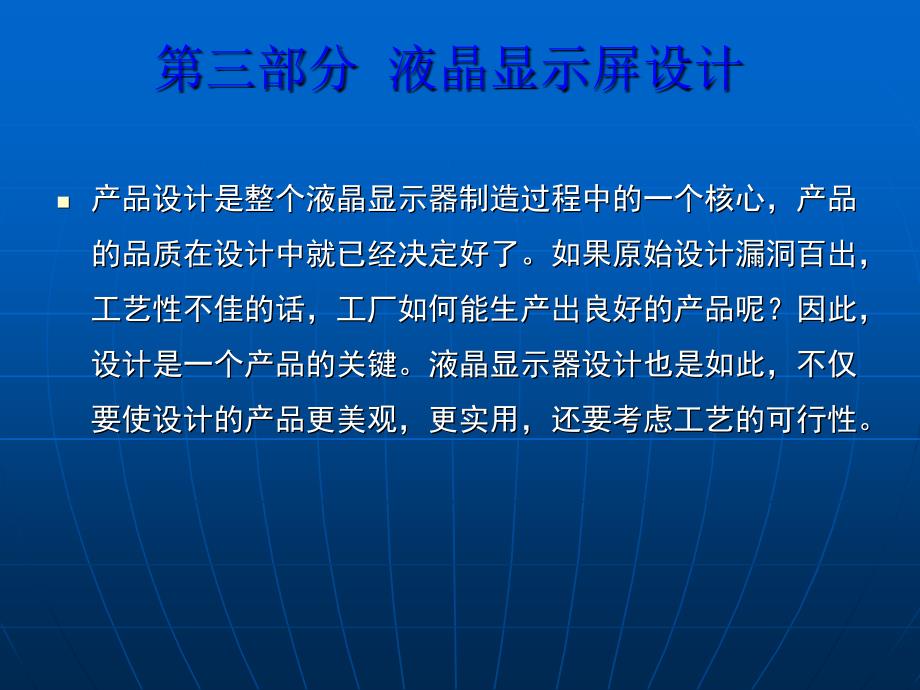 第三部分 液晶显示屏设计

产品设计是整个液晶显示器制造过程中的一个核心，产品的品质在设计中就已经决定好了。如果原始设计漏洞百出，工艺性不佳的话，工厂如何能生产出良好的产品呢？因此，设计是一个产品的关键。液晶显示器设计也是如此，不仅要使设计的产品更美观，更实用，还要考虑工艺的可行性。